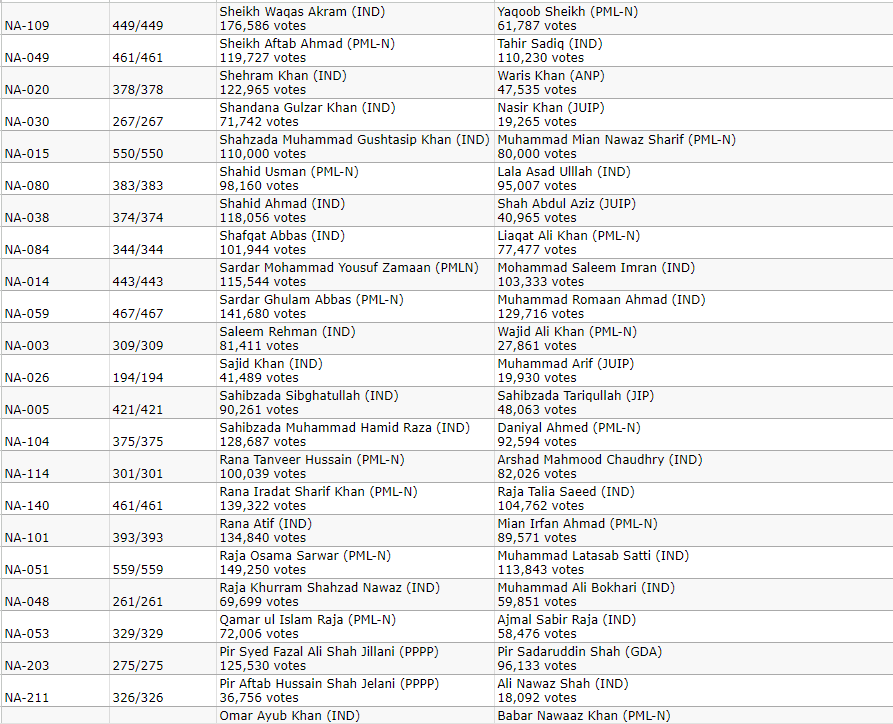 | | | | |
|---|---|---|---|
| NA-109 | 449/449 | Sheikh Waqas Akram (IND) 176,586 votes | Yaqoob Sheikh (PML-N) 61,787 votes |
| NA-049 | 461/461 | Sheikh Aftab Ahmad (PML-N) 119,727 votes | Tahir Sadiq (IND) 110,230 votes |
| NA-020 | 378/378 | Shehram Khan (IND) 122,965 votes | Waris Khan (ANP) 47,535 votes |
| NA-030 | 267/267 | Shandana Gulzar Khan (IND) 71,742 votes | Nasir Khan (JUIP) 19,265 votes |
| NA-015 | 550/550 | Shahzada Muhammad Gushtasip Khan (IND) 110,000 votes | Muhammad Mian Nawaz Sharif (PML-N) 80,000 votes |
| NA-080 | 383/383 | Shahid Usman (PML-N) 98,160 votes | Lala Asad Ulllah (IND) 95,007 votes |
| NA-038 | 374/374 | Shahid Ahmad (IND) 118,056 votes | Shah Abdul Aziz (JUIP) 40,965 votes |
| NA-084 | 344/344 | Shafqat Abbas (IND) 101,944 votes | Liaqat Ali Khan (PML-N) 77,477 votes |
| NA-014 | 443/443 | Sardar Mohammad Yousuf Zamaan (PMLN) 115,544 votes | Mohammad Saleem Imran (IND) 103,333 votes |
| NA-059 | 467/467 | Sardar Ghulam Abbas (PML-N) 141,680 votes | Muhammad Romaan Ahmad (IND) 129,716 votes |
| NA-003 | 309/309 | Saleem Rehman (IND) 81,411 votes | Wajid Ali Khan (PML-N) 27,861 votes |
| NA-026 | 194/194 | Sajid Khan (IND) 41,489 votes | Muhammad Arif (JUIP) 19,930 votes |
| NA-005 | 421/421 | Sahibzada Sibghatullah (IND) 90,261 votes | Sahibzada Tariqullah (JIP) 48,063 votes |
| NA-104 | 375/375 | Sahibzada Muhammad Hamid Raza (IND) 128,687 votes | Daniyal Ahmed (PML-N) 92,594 votes |
| NA-114 | 301/301 | Rana Tanveer Hussain (PML-N) 100,039 votes | Arshad Mahmood Chaudhry (IND) 82,026 votes |
| NA-140 | 461/461 | Rana Iradat Sharif Khan (PML-N) 139,322 votes | Raja Talia Saeed (IND) 104,762 votes |
| NA-101 | 393/393 | Rana Atif (IND) 134,840 votes | Mian Irfan Ahmad (PML-N) 89,571 votes |
| NA-051 | 559/559 | Raja Osama Sarwar (PML-N) 149,250 votes | Muhammad Latasab Satti (IND) 113,843 votes |
| NA-048 | 261/261 | Raja Khurram Shahzad Nawaz (IND) 69,699 votes | Muhammad Ali Bokhari (IND) 59,851 votes |
| NA-053 | 329/329 | Qamar ul Islam Raja (PML-N) 72,006 votes | Ajmal Sabir Raja (IND) 58,476 votes |
| NA-203 | 275/275 | Pir Syed Fazal Ali Shah Jillani (PPPP) 125,530 votes | Pir Sadaruddin Shah (GDA) 96,133 votes |
| NA-211 | 326/326 | Pir Aftab Hussain Shah Jelani (PPPP) 36,756 votes | Ali Nawaz Shah (IND) 18,092 votes |
| | | Omar Ayub Khan (IND) | Babar Nawaaz Khan (PML-N) |